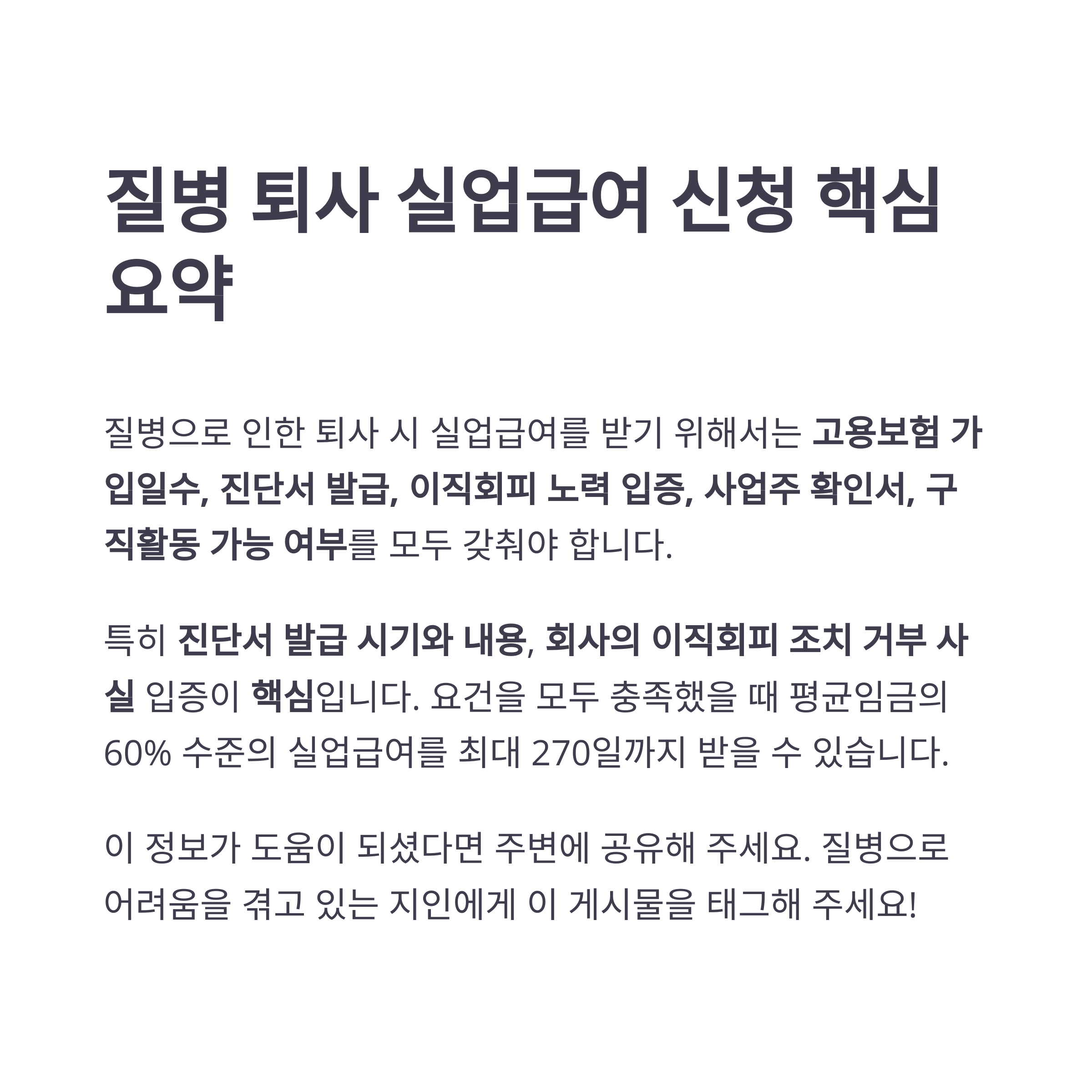 질병 퇴사 실업급여 신청 핵심 요약

질병으로 인한 퇴사 시 실업급여를 받기 위해서는 고용보험 가입일수, 진단서 발급, 이직회피 노력 입증, 사업주 확인서, 구직활동 가능 여부를 모두 갖춰야 합니다.

특히 진단서 발급 시기와 내용, 회사의 이직회피 조치 거부 사실 입증이 핵심입니다. 요건을 모두 충족했을 때 평균임금의 60% 수준의 실업급여를 최대 270일까지 받을 수 있습니다.

이 정보가 도움이 되셨다면 주변에 공유해 주세요. 질병으로 어려움을 겪고 있는 지인에게 이 게시물을 태그해 주세요!